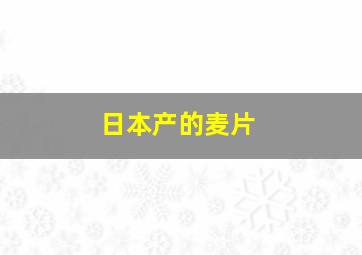 日本产的麦片